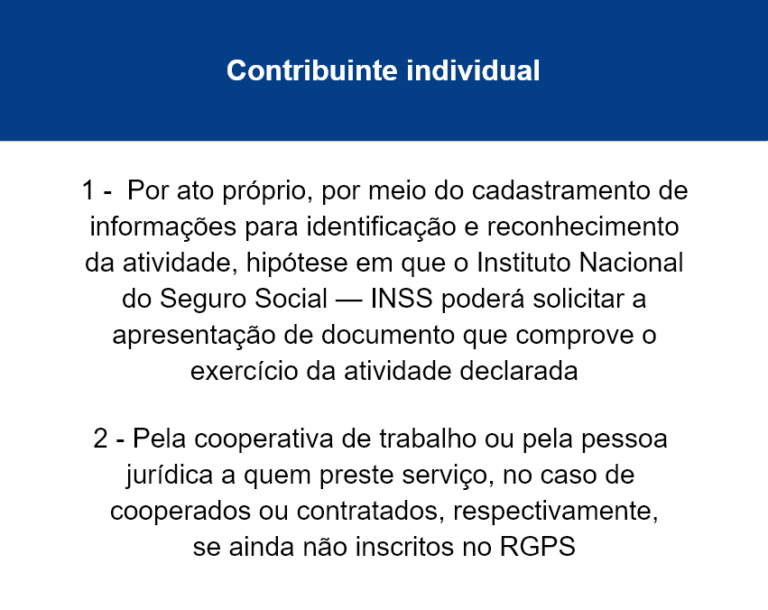 Contribuinte individual

1 - Por ato próprio, por meio do cadastramento de informações para identificação e reconhecimento da atividade, hipótese em que o Instituto Nacional do Seguro Social — INSS poderá solicitar a apresentação de documento que comprove o exercício da atividade declarada

2 - Pela cooperativa de trabalho ou pela pessoa jurídica a quem preste serviço, no caso de cooperados ou contratados, respectivamente, se ainda não inscritos no RGPS